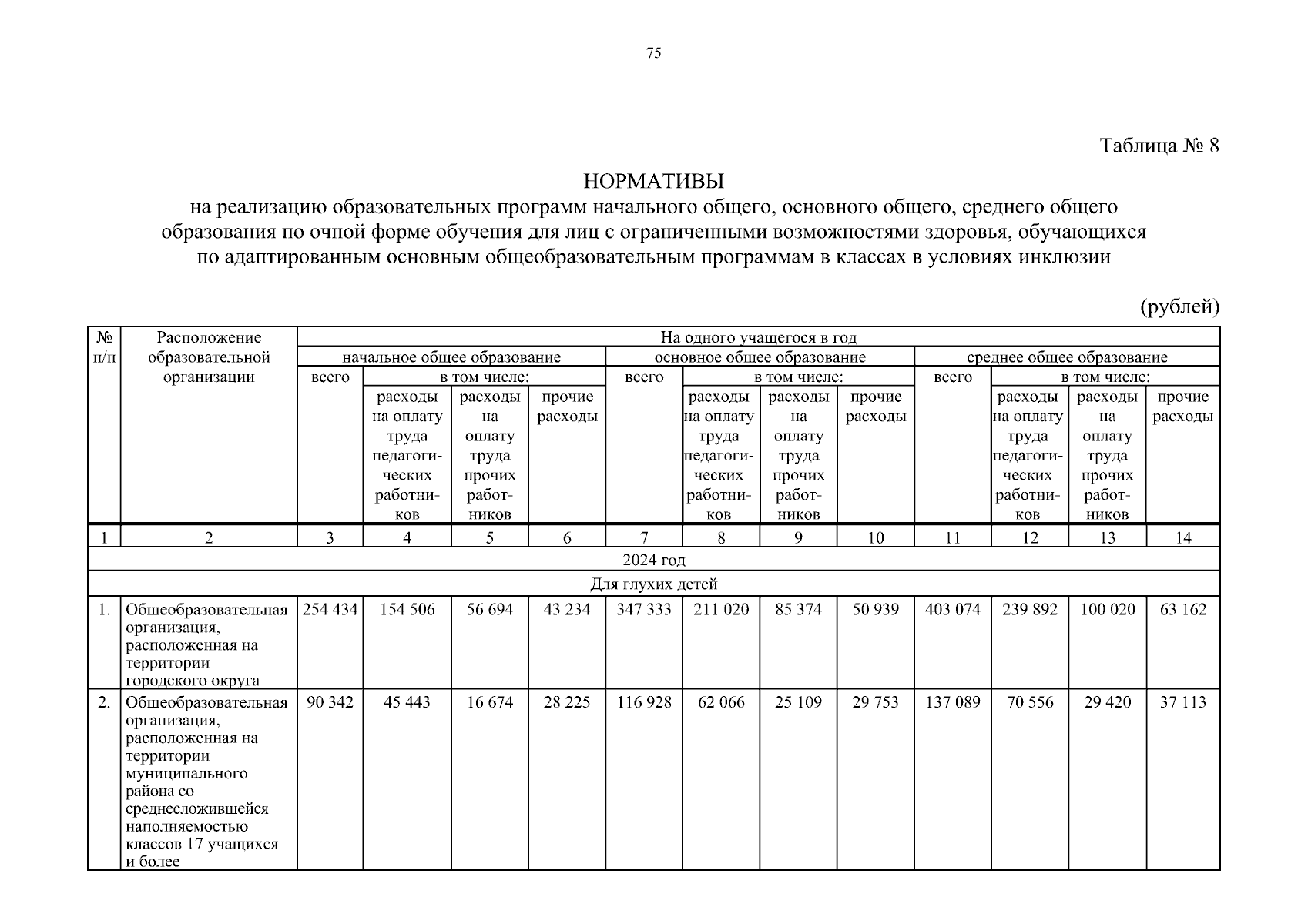 75

Таблица № 8

НОРМАТИВЫ
на реализацию образовательных программ начального общего, основного общего, среднего общего образования по очной форме обучения для лиц с ограниченными возможностями здоровья, обучающихся по адаптированным основным общеобразовательным программам в классах в условиях инклюзии

(рублей)

| № п/п | Расположение образовательной организации | На одного учащегося в год | | | | | | | | | | | |
|---|---|---|---|---|---|---|---|---|---|---|---|---|---|
| | | начальное общее образование | | | | основное общее образование | | | | среднее общее образование | | | |
| | | всего | в том числе: | | | всего | в том числе: | | | всего | в том числе: | | |
| | | | расходы на оплату труда педагогических работников | расходы на оплату труда прочих работников | прочие расходы | | расходы на оплату труда педагогических работников | расходы на оплату труда прочих работников | прочие расходы | | расходы на оплату труда педагогических работников | расходы на оплату труда прочих работников | прочие расходы |
| 1 | 2 | 3 | 4 | 5 | 6 | 7 | 8 | 9 | 10 | 11 | 12 | 13 | 14 |
| 2024 год | | | | | | | | | | | | | |
| Для глухих детей | | | | | | | | | | | | | |
| 1. | Общеобразовательная организация, расположенная на территории городского округа | 254 434 | 154 506 | 56 694 | 43 234 | 347 333 | 211 020 | 85 374 | 50 939 | 403 074 | 239 892 | 100 020 | 63 162 |
| 2. | Общеобразовательная организация, расположенная на территории муниципального района со среднесложившейся наполняемостью классов 17 учащихся и более | 90 342 | 45 443 | 16 674 | 28 225 | 116 928 | 62 066 | 25 109 | 29 753 | 137 089 | 70 556 | 29 420 | 37 113 |